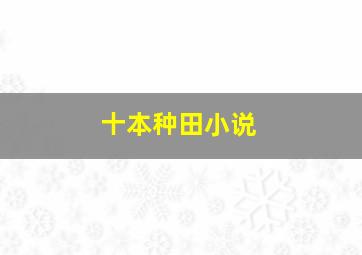 十本种田小说